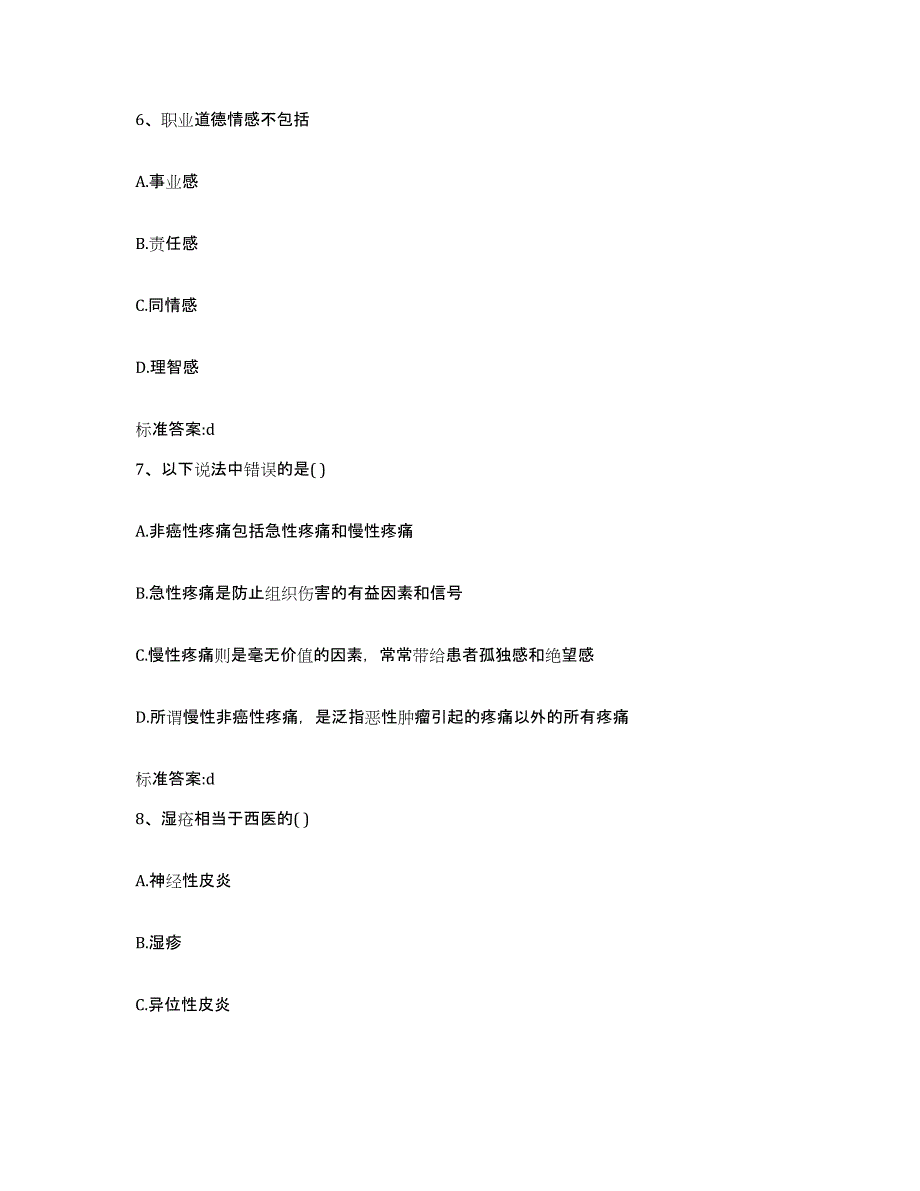 6、职业道德情感不包括

A.事业感

B.责任感

C.同情感

D.理智感

标准答案:d

7、以下说法中错误的是( )

A.非癌性疼痛包括急性疼痛和慢性疼痛

B.急性疼痛是防止组织伤害的有益因素和信号

C.慢性疼痛则是毫无价值的因素，常常带给患者孤独感和绝望感

D.所谓慢性非癌性疼痛，是泛指恶性肿瘤引起的疼痛以外的所有疼痛

标准答案:d

8、湿疮相当于西医的( )

A.神经性皮炎

B.湿疹

C.异位性皮炎